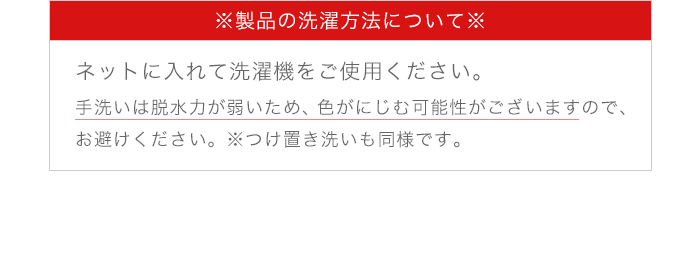 ※製品の洗濯方法について※

ネットに入れて洗濯機をご使用ください。

手洗いは脱水力が弱いため、色がにじむ可能性がございますので、お避けください。※つけ置き洗いも同様です。